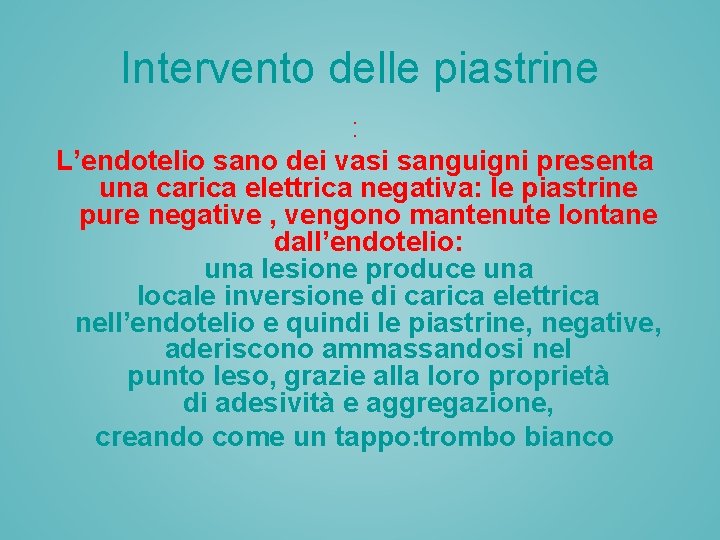 Intervento delle piastrine

:

L'endotelio sano dei vasi sanguigni presenta una carica elettrica negativa: le piastrine pure negative , vengono mantenute lontane dall'endotelio:

una lesione produce una locale inversione di carica elettrica nell'endotelio e quindi le piastrine, negative, aderiscono ammassandosi nel punto leso, grazie alla loro proprietà di adesività e aggregazione,

creando come un tappo:trombo bianco